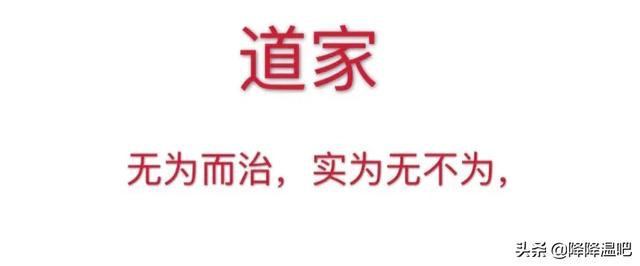 道家

无为而治，实为无不为，

头条 @降降温吧